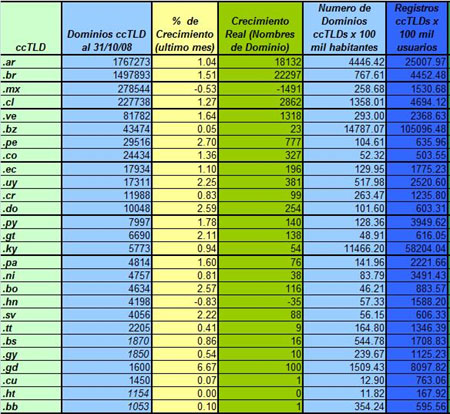 | ccTLD | Dominios ccTLD al 31/10/08 | % de Crecimiento (ultimo mes) | Crecimiento Real (Nombres de Dominio) | Numero de Dominios ccTLDs x 100 mil habitantes | Registros ccTLDs x 100 mil usuarios |
|---|---|---|---|---|---|
| .ar | 1767273 | 1.04 | 18132 | 4446.42 | 25007.97 |
| .br | 1497893 | 1.51 | 22297 | 767.61 | 4452.48 |
| .mx | 278544 | -0.53 | -1491 | 258.68 | 1530.68 |
| .cl | 227738 | 1.27 | 2862 | 1358.01 | 4694.12 |
| .ve | 81782 | 1.64 | 1318 | 293.00 | 2368.63 |
| .bz | 43474 | 0.05 | 23 | 14787.07 | 105096.48 |
| .pe | 29516 | 2.70 | 777 | 104.61 | 635.96 |
| .co | 24434 | 1.36 | 327 | 52.32 | 503.55 |
| .ec | 17934 | 1.10 | 196 | 129.95 | 1775.23 |
| .uy | 17311 | 2.25 | 381 | 517.98 | 2520.60 |
| .cr | 11988 | 0.83 | 99 | 263.47 | 1235.80 |
| .do | 10048 | 2.59 | 254 | 101.60 | 603.31 |
| .py | 7997 | 1.78 | 140 | 128.36 | 3949.62 |
| .gt | 6690 | 2.11 | 138 | 48.91 | 616.05 |
| .ky | 5773 | 0.94 | 54 | 11466.20 | 58204.04 |
| .pa | 4814 | 1.60 | 76 | 141.96 | 2221.66 |
| .ni | 4757 | 0.81 | 38 | 83.79 | 3491.43 |
| .bo | 4634 | 2.57 | 116 | 46.21 | 883.57 |
| .hn | 4198 | -0.83 | -35 | 57.33 | 1588.20 |
| .sv | 4056 | 2.22 | 88 | 56.15 | 606.33 |
| .tt | 2205 | 0.41 | 9 | 164.80 | 1346.39 |
| .bs | 1870 | 0.86 | 16 | 544.78 | 1708.83 |
| .gy | 1850 | 0.54 | 10 | 239.67 | 1125.23 |
| .gd | 1600 | 6.67 | 100 | 1509.43 | 8097.82 |
| .cu | 1450 | 0.07 | 1 | 12.90 | 763.06 |
| .ht | 1154 | 0.00 | 0 | 11.82 | 167.92 |
| .bb | 1053 | 0.10 | 1 | 354.24 | 595.56 |